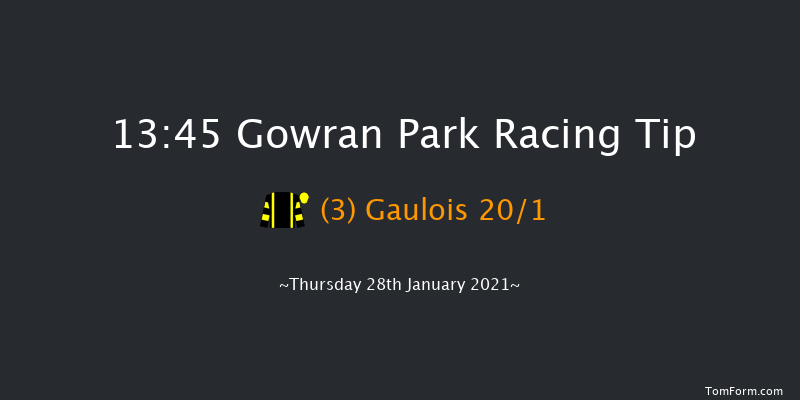 13:45 Gowran Park Racing Tip

(3) Gaulois 20/1

~Thursday 28th January 2021~

TomForm.com